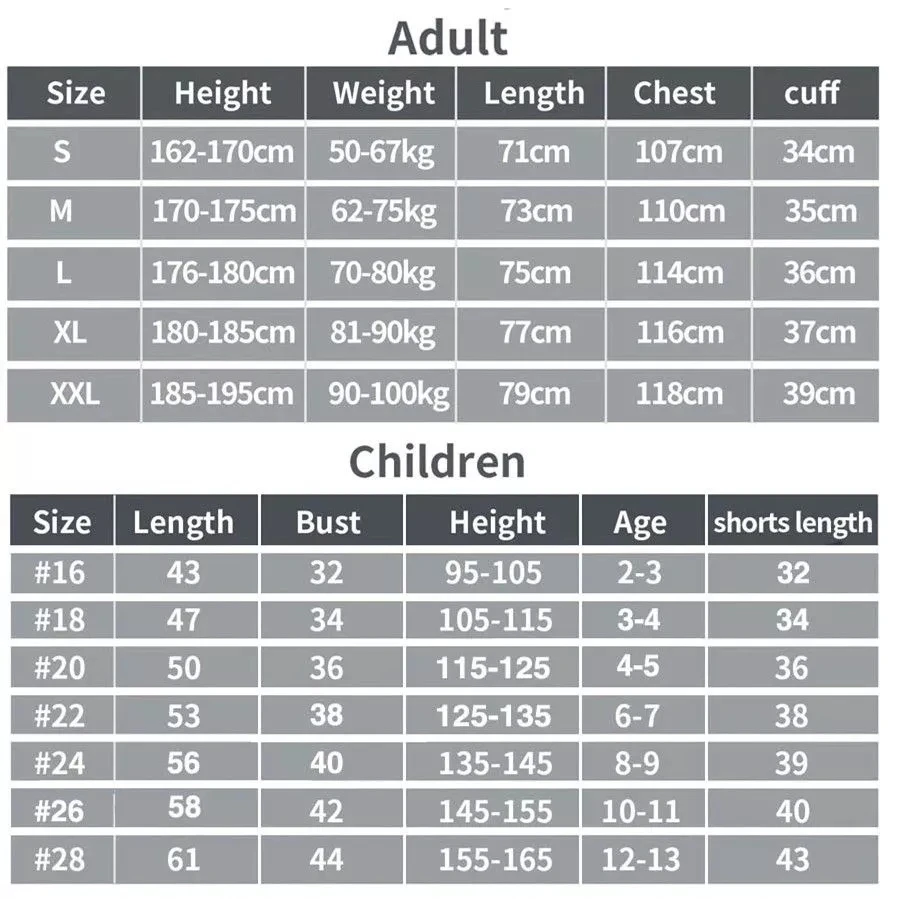 Adult

| Size | Height | Weight | Length | Chest | cuff |
|---|---|---|---|---|---|
| S | 162-170cm | 50-67kg | 71cm | 107cm | 34cm |
| M | 170-175cm | 62-75kg | 73cm | 110cm | 35cm |
| L | 176-180cm | 70-80kg | 75cm | 114cm | 36cm |
| XL | 180-185cm | 81-90kg | 77cm | 116cm | 37cm |
| XXL | 185-195cm | 90-100kg | 79cm | 118cm | 39cm |

Children

| Size | Length | Bust | Height | Age | shorts length |
|---|---|---|---|---|---|
| #16 | 43 | 32 | 95-105 | 2-3 | 32 |
| #18 | 47 | 34 | 105-115 | 3-4 | 34 |
| #20 | 50 | 36 | 115-125 | 4-5 | 36 |
| #22 | 53 | 38 | 125-135 | 6-7 | 38 |
| #24 | 56 | 40 | 135-145 | 8-9 | 39 |
| #26 | 58 | 42 | 145-155 | 10-11 | 40 |
| #28 | 61 | 44 | 155-165 | 12-13 | 43 |